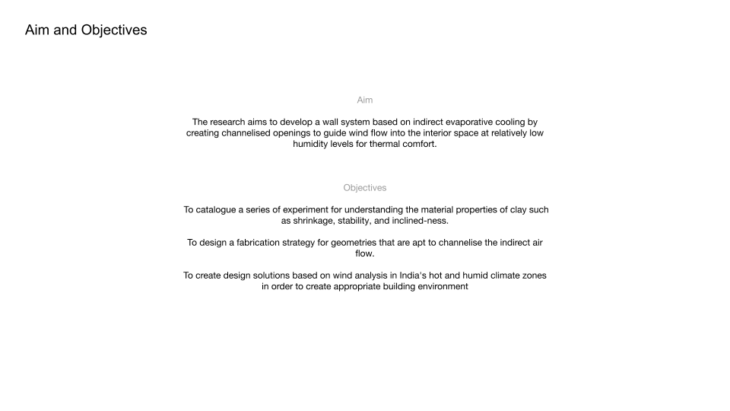 Aim and Objectives

Aim

The research aims to develop a wall system based on indirect evaporative cooling by creating channelised openings to guide wind flow into the interior space at relatively low humidity levels for thermal comfort.

Objectives

To catalogue a series of experiment for understanding the material properties of clay such as shrinkage, stability, and inclined-ness.

To design a fabrication strategy for geometries that are apt to channelise the indirect air flow.

To create design solutions based on wind analysis in India's hot and humid climate zones in order to create appropriate building environment